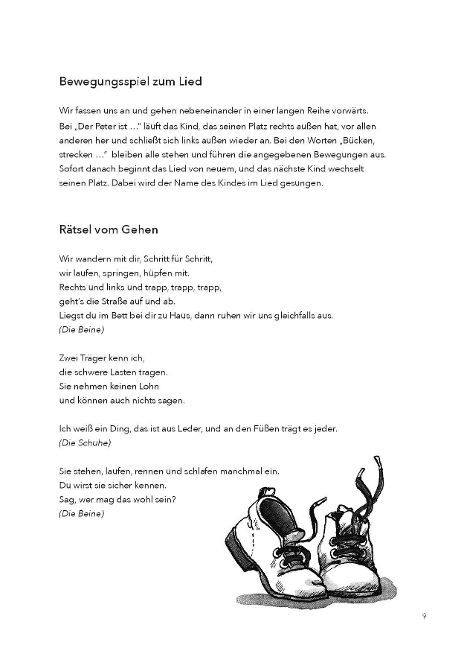 Bewegungsspiel zum Lied

Wir fassen uns an und gehen nebeneinander in einer langen Reihe vorwärts. Bei „Der Peter ist …" läuft das Kind, das seinen Platz rechts außen hat, vor allen anderen her und schließt sich links außen wieder an. Bei den Worten „Bücken, strecken …" bleiben alle stehen und führen die angegebenen Bewegungen aus. Sofort danach beginnt das Lied von neuem, und das nächste Kind wechselt seinen Platz. Dabei wird der Name des Kindes im Lied gesungen.

Rätsel vom Gehen

Wir wandern mit dir, Schritt für Schritt,
wir laufen, springen, hüpfen mit.
Rechts und links und trapp, trapp, trapp,
geht's die Straße auf und ab.
Liegst du im Bett bei dir zu Haus, dann ruhen wir uns gleichfalls aus.
(Die Beine)

Zwei Träger kenn ich,
die schwere Lasten tragen.
Sie nehmen keinen Lohn
und können auch nichts sagen.

Ich weiß ein Ding, das ist aus Leder, und an den Füßen trägt es jeder.
(Die Schuhe)

Sie stehen, laufen, rennen und schlafen manchmal ein.
Du wirst sie sicher kennen.
Sag, wer mag das wohl sein?
(Die Beine)

9